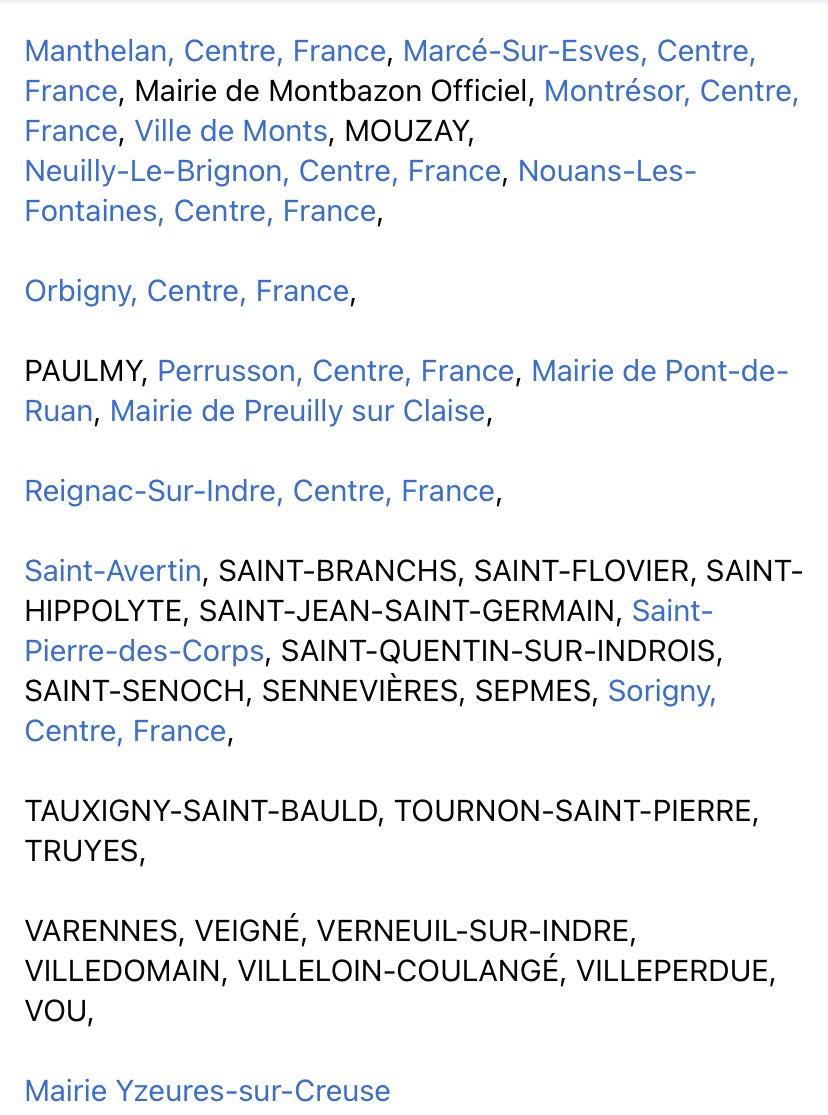 Manthelan, Centre, France, Marcé-Sur-Esves, Centre, France, Mairie de Montbazon Officiel, Montrésor, Centre, France, Ville de Monts, MOUZAY, Neuilly-Le-Brignon, Centre, France, Nouans-Les-Fontaines, Centre, France,

Orbigny, Centre, France,

PAULMY, Perrusson, Centre, France, Mairie de Pont-de-Ruan, Mairie de Preuilly sur Claise,

Reignac-Sur-Indre, Centre, France,

Saint-Avertin, SAINT-BRANCHS, SAINT-FLOVIER, SAINT-HIPPOLYTE, SAINT-JEAN-SAINT-GERMAIN, Saint-Pierre-des-Corps, SAINT-QUENTIN-SUR-INDROIS, SAINT-SENOCH, SENNEVIÈRES, SEPMES, Sorigny, Centre, France,

TAUXIGNY-SAINT-BAULD, TOURNON-SAINT-PIERRE, TRUYES,

VARENNES, VEIGNÉ, VERNEUIL-SUR-INDRE, VILLEDOMAIN, VILLELOIN-COULANGÉ, VILLEPERDUE, VOU,

Mairie Yzeures-sur-Creuse